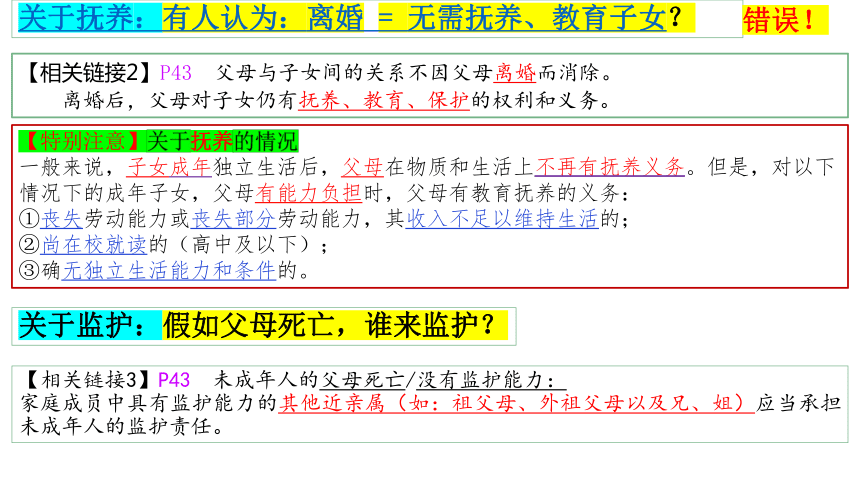 关于抚养：有人认为：离婚 = 无需抚养、教育子女？

错误！

【相关链接2】P43 父母与子女间的关系不因父母离婚而消除。
离婚后，父母对子女仍有抚养、教育、保护的权利和义务。

【特别注意】关于抚养的情况
一般来说，子女成年独立生活后，父母在物质和生活上不再有抚养义务。但是，对以下情况下的成年子女，父母有能力负担时，父母有教育抚养的义务：
①丧失劳动能力或丧失部分劳动能力，其收入不足以维持生活的；
②尚在校就读的（高中及以下）；
③确无独立生活能力和条件的。

关于监护：假如父母死亡，谁来监护？

【相关链接3】P43 未成年人的父母死亡/没有监护能力：
家庭成员中具有监护能力的其他近亲属（如：祖父母、外祖父母以及兄、姐）应当承担未成年人的监护责任。